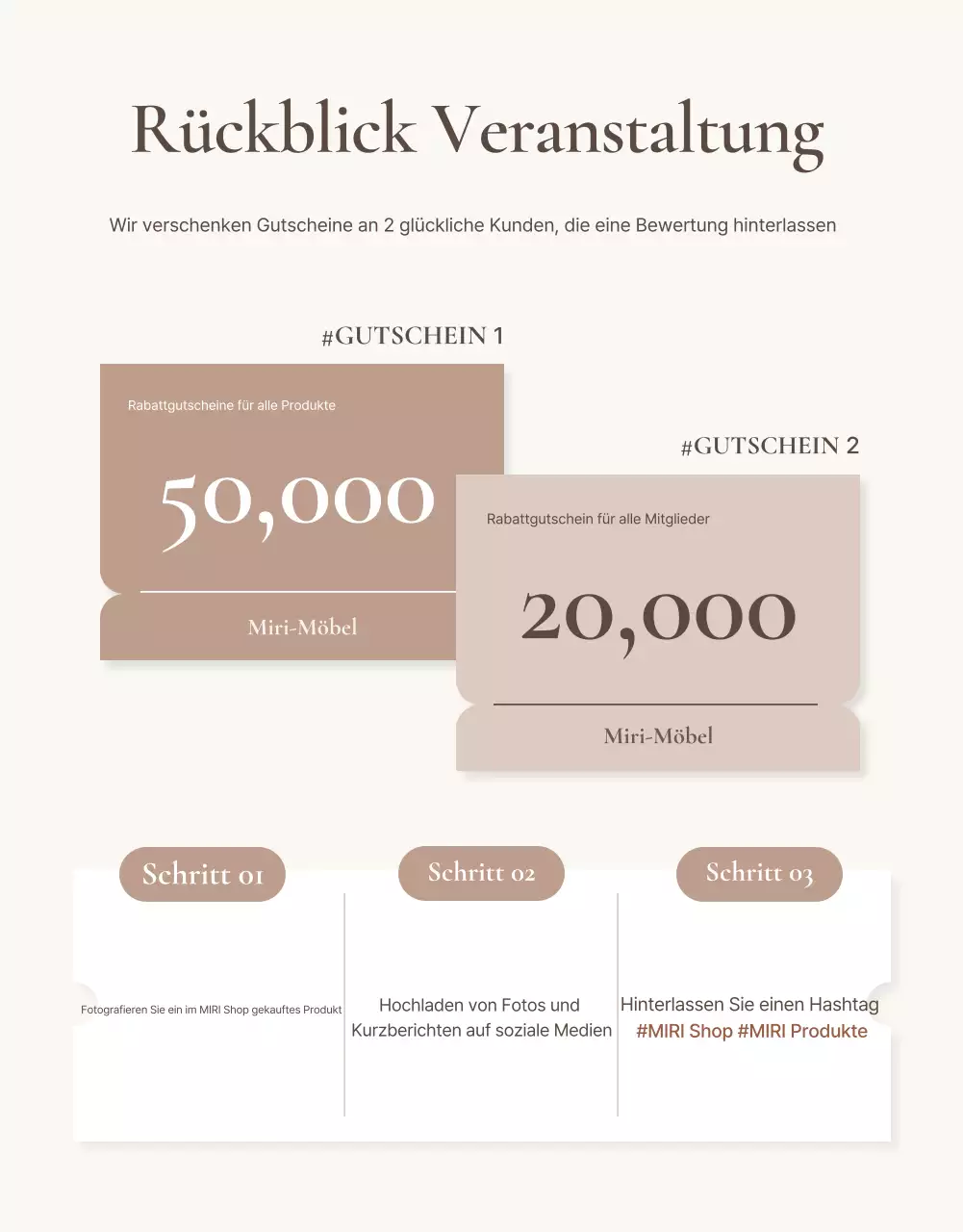 Rückblick Veranstaltung

Wir verschenken Gutscheine an 2 glückliche Kunden, die eine Bewertung hinterlassen

#GUTSCHEIN 1

Rabattgutscheine für alle Produkte

50,000

Miri-Möbel

#GUTSCHEIN 2

Rabattgutschein für alle Mitglieder

20,000

Miri-Möbel

Schritt 01

Fotografieren Sie ein im MIRI Shop gekauftes Produkt

Schritt 02

Hochladen von Fotos und Kurzberichten auf soziale Medien

Schritt 03

Hinterlassen Sie einen Hashtag #MIRI Shop #MIRI Produkte